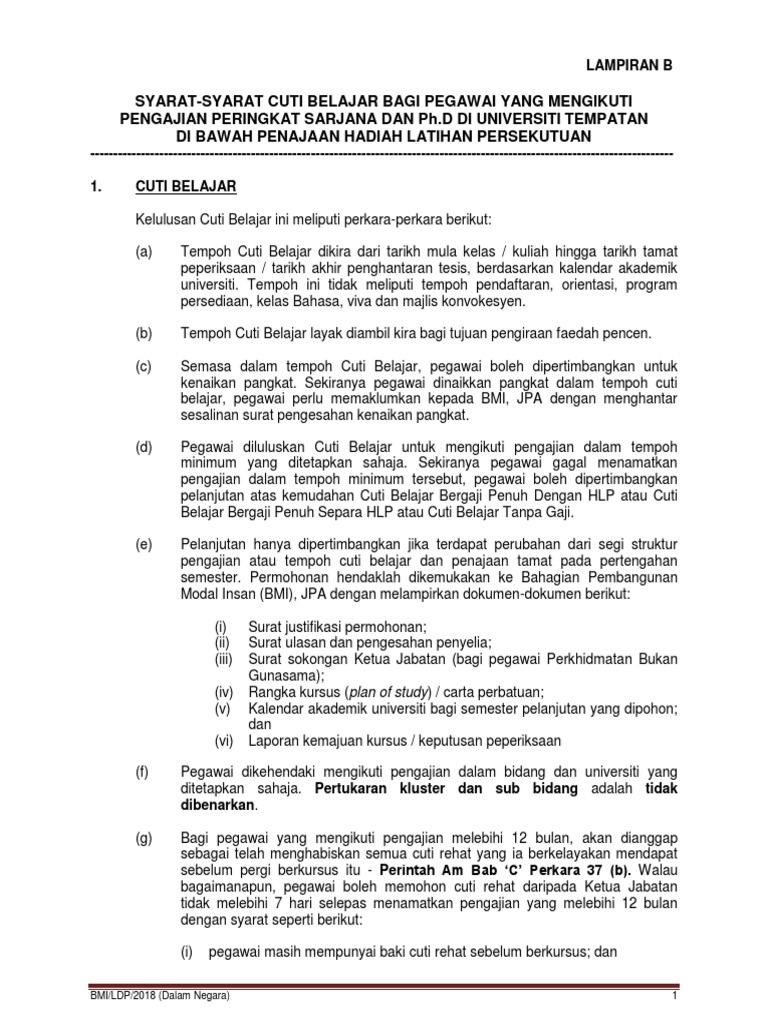 LAMPIRAN B

SYARAT-SYARAT CUTI BELAJAR BAGI PEGAWAI YANG MENGIKUTI PENGAJIAN PERINGKAT SARJANA DAN Ph.D DI UNIVERSITI TEMPATAN DI BAWAH PENAJAAN HADIAH LATIHAN PERSEKUTUAN

1. CUTI BELAJAR

Kelulusan Cuti Belajar ini meliputi perkara-perkara berikut:

(a) Tempoh Cuti Belajar dikira dari tarikh mula kelas / kuliah hingga tarikh tamat peperiksaan / tarikh akhir penghantaran tesis, berdasarkan kalendar akademik universiti. Tempoh ini tidak meliputi tempoh pendaftaran, orientasi, program persediaan, kelas Bahasa, viva dan majlis konvokesyen.

(b) Tempoh Cuti Belajar layak diambil kira bagi tujuan pengiraan faedah pencen.

(c) Semasa dalam tempoh Cuti Belajar, pegawai boleh dipertimbangkan untuk kenaikan pangkat. Sekiranya pegawai dinaikkan pangkat dalam tempoh cuti belajar, pegawai perlu memaklumkan kepada BMI, JPA dengan menghantar sesalinan surat pengesahan kenaikan pangkat.

(d) Pegawai diluluskan Cuti Belajar untuk mengikuti pengajian dalam tempoh minimum yang ditetapkan sahaja. Sekiranya pegawai gagal menamatkan pengajian dalam tempoh minimum tersebut, pegawai boleh dipertimbangkan pelanjutan atas kemudahan Cuti Belajar Bergaji Penuh Dengan HLP atau Cuti Belajar Bergaji Penuh Separa HLP atau Cuti Belajar Tanpa Gaji.

(e) Pelanjutan hanya dipertimbangkan jika terdapat perubahan dari segi struktur pengajian atau tempoh cuti belajar dan penajaan tamat pada pertengahan semester. Permohonan hendaklah dikemukakan ke Bahagian Pembangunan Modal Insan (BMI), JPA dengan melampirkan dokumen-dokumen berikut:

(i) Surat justifikasi permohonan;
(ii) Surat ulasan dan pengesahan penyelia;
(iii) Surat sokongan Ketua Jabatan (bagi pegawai Perkhidmatan Bukan Gunasama);
(iv) Rangka kursus (plan of study) / carta perbatuan;
(v) Kalendar akademik universiti bagi semester pelanjutan yang dipohon; dan
(vi) Laporan kemajuan kursus / keputusan peperiksaan

(f) Pegawai dikehendaki mengikuti pengajian dalam bidang dan universiti yang ditetapkan sahaja. Pertukaran kluster dan sub bidang adalah tidak dibenarkan.

(g) Bagi pegawai yang mengikuti pengajian melebihi 12 bulan, akan dianggap sebagai telah menghabiskan semua cuti rehat yang ia berkelayakan mendapat sebelum pergi berkursus itu - Perintah Am Bab 'C' Perkara 37 (b). Walau bagaimanapun, pegawai boleh memohon cuti rehat daripada Ketua Jabatan tidak melebihi 7 hari selepas menamatkan pengajian yang melebihi 12 bulan dengan syarat seperti berikut:

(i) pegawai masih mempunyai baki cuti rehat sebelum berkursus; dan

BMI/LDP/2018 (Dalam Negara) 1